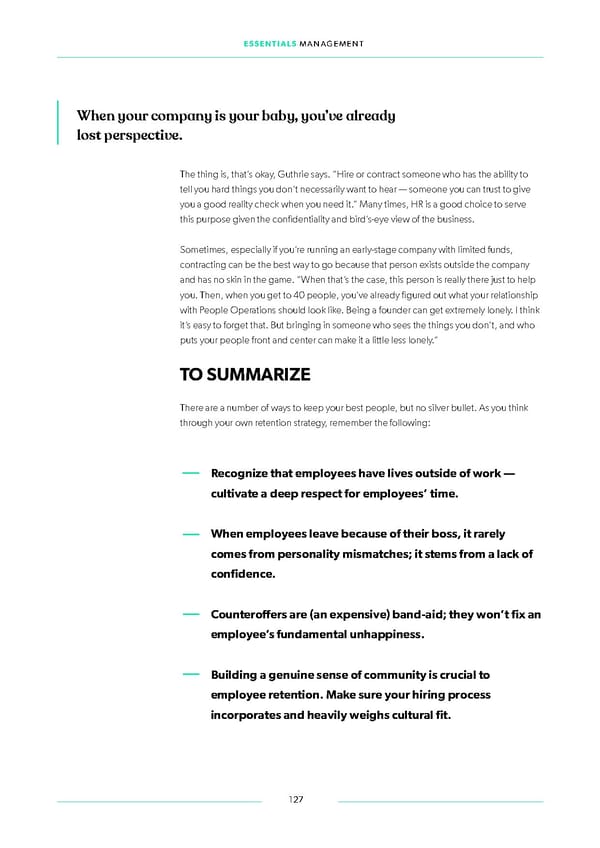 ESSENTIALS MANAGEMENT

When your company is your baby, you've already lost perspective.

The thing is, that's okay, Guthrie says. "Hire or contract someone who has the ability to tell you hard things you don't necessarily want to hear — someone you can trust to give you a good reality check when you need it." Many times, HR is a good choice to serve this purpose given the confidentiality and bird's-eye view of the business.

Sometimes, especially if you're running an early-stage company with limited funds, contracting can be the best way to go because that person exists outside the company and has no skin in the game. "When that's the case, this person is really there just to help you. Then, when you get to 40 people, you've already figured out what your relationship with People Operations should look like. Being a founder can get extremely lonely. I think it's easy to forget that. But bringing in someone who sees the things you don't, and who puts your people front and center can make it a little less lonely."

TO SUMMARIZE

There are a number of ways to keep your best people, but no silver bullet. As you think through your own retention strategy, remember the following:

— Recognize that employees have lives outside of work — cultivate a deep respect for employees' time.

— When employees leave because of their boss, it rarely comes from personality mismatches; it stems from a lack of confidence.

— Counteroffers are (an expensive) band-aid; they won't fix an employee's fundamental unhappiness.

— Building a genuine sense of community is crucial to employee retention. Make sure your hiring process incorporates and heavily weighs cultural fit.

127